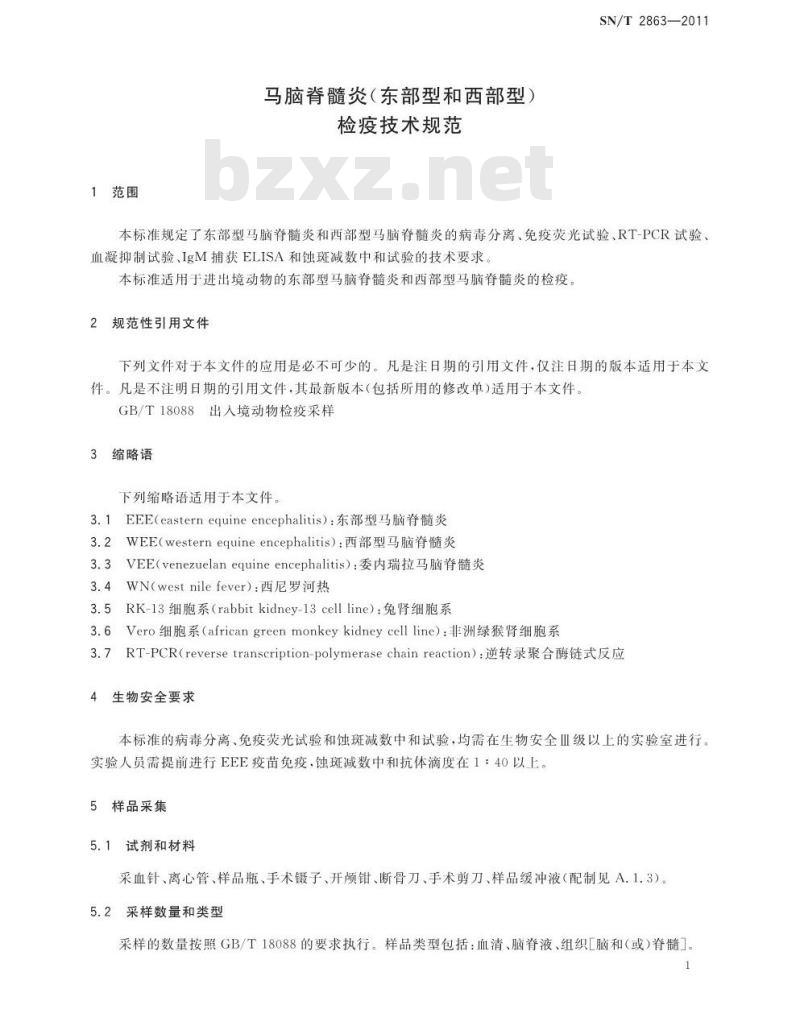 SN/T 2863—2011

马脑脊髓炎(东部型和西部型)
检疫技术规范

bzxz.net

1 范围

本标准规定了东部型马脑脊髓炎和西部型马脑脊髓炎的病毒分离、免疫荧光试验、RT-PCR试验、血凝抑制试验、IgM捕获ELISA和蚀斑减数中和试验的技术要求。
本标准适用于进出境动物的东部型马脑脊髓炎和西部型马脑脊髓炎的检疫。

2 规范性引用文件

下列文件对于本文件的应用是必不可少的。凡是注日期的引用文件,仅注日期的版本适用于本文件。凡是不注明日期的引用文件,其最新版本(包括所用的修改单)适用于本文件。
GB/T 18088 出入境动物检疫采样

3 缩略语

下列缩略语适用于本文件。
3.1 EEE(eastern equine encephalitis):东部型马脑脊髓炎
3.2 WEE(western equine encephalitis):西部型马脑脊髓炎
3.3 VEE(venezuelan equine encephalitis):委内瑞拉马脑脊髓炎
3.4 WN(west nile fever):西尼罗河热
3.5 RK-13细胞系(rabbit kidney-13 cell line):兔肾细胞系
3.6 Vero细胞系(african green monkey kidney cell line):非洲绿猴肾细胞系
3.7 RT-PCR(reverse transcription-polymerase chain reaction):逆转录聚合酶链式反应

4 生物安全要求

本标准的病毒分离、免疫荧光试验和蚀斑减数中和试验,均需在生物安全Ⅲ级以上的实验室进行。实验人员需提前进行EEE疫苗免疫,蚀斑减数中和抗体滴度在1:40以上。

5 样品采集

5.1 试剂和材料

采血针、离心管、样品瓶、手术镊子、开颅钳、断骨刀、手术剪刀、样品缓冲液(配制见A.1.3)。

5.2 采样数量和类型

采样的数量按照GB/T 18088的要求执行。样品类型包括:血清、脑脊液、组织[脑和(或)脊髓]。

1